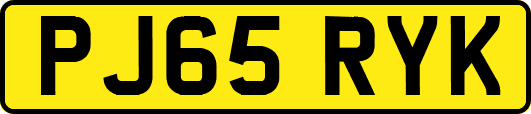 PJ65 RYK